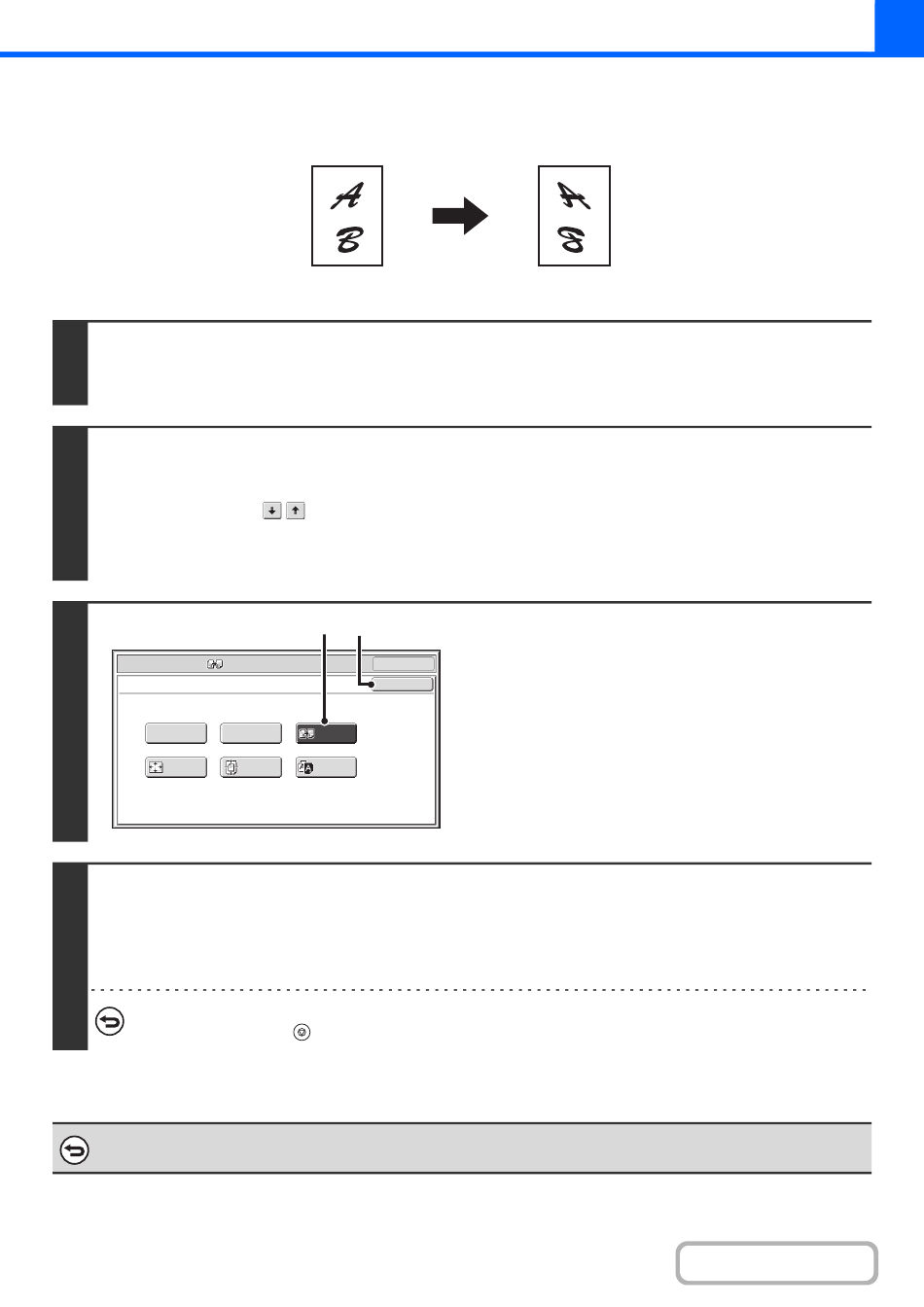 A
B

A
B